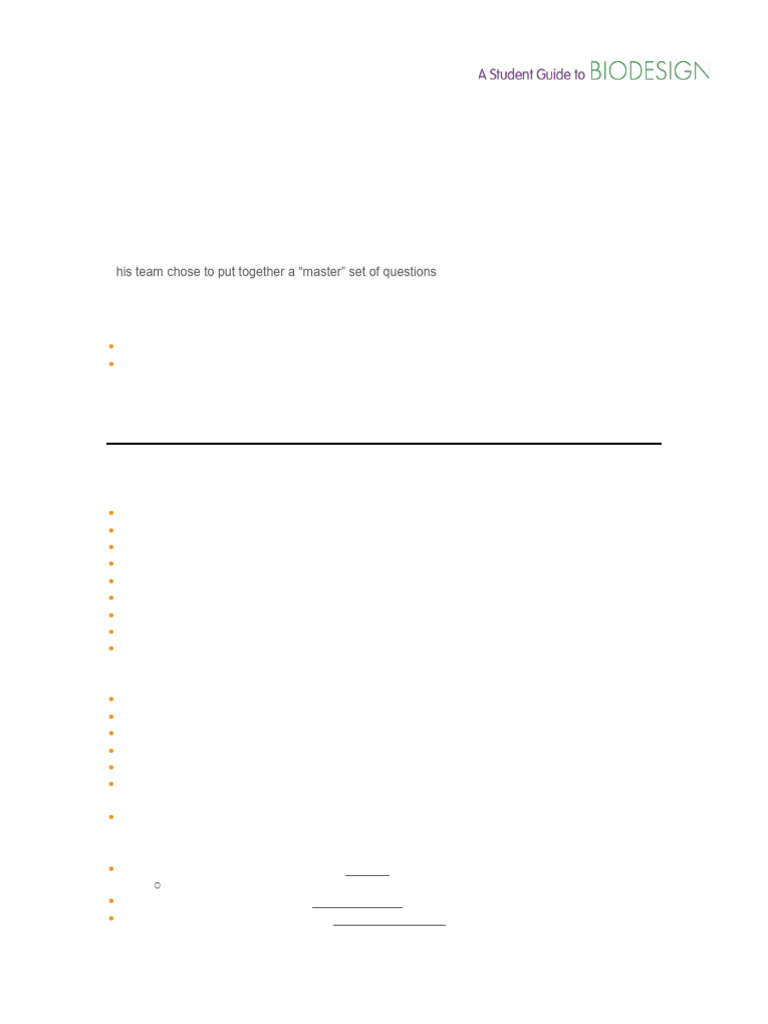 A Student Guide to BIODESIGN

his team chose to put together a "master" set of questions